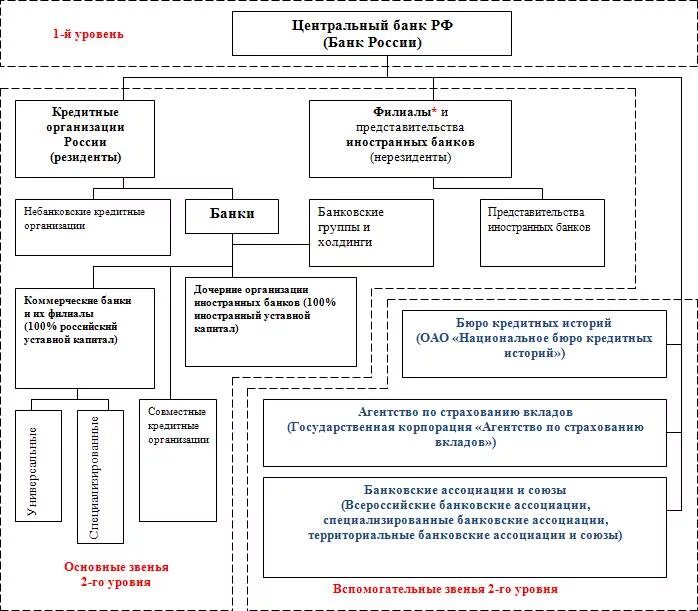 1-й уровень

Центральный банк РФ
(Банк России)

Кредитные организации России (резиденты)

Филиалы* и представительства иностранных банков (нерезиденты)

Небанковские кредитные организации

Банки

Банковские группы и холдинги

Представительства иностранных банков

Коммерческие банки и их филиалы (100% российский уставной капитал)

Дочерние организации иностранных банков (100% иностранный уставной капитал)

Универсальные

Специализированные

Совместные кредитные организации

Бюро кредитных историй
(ОАО «Национальное бюро кредитных историй»)

Агентство по страхованию вкладов
(Государственная корпорация «Агентство по страхованию вкладов»)

Банковские ассоциации и союзы
(Всероссийские банковские ассоциации, специализированные банковские ассоциации, территориальные банковские ассоциации и союзы)

Основные звенья 2-го уровня

Вспомогательные звенья 2-го уровня